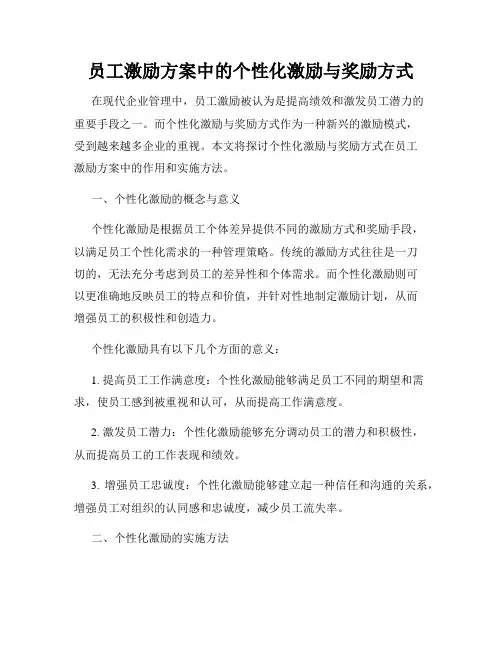 员工激励方案中的个性化激励与奖励方式

在现代企业管理中，员工激励被认为是提高绩效和激发员工潜力的重要手段之一。而个性化激励与奖励方式作为一种新兴的激励模式，受到越来越多企业的重视。本文将探讨个性化激励与奖励方式在员工激励方案中的作用和实施方法。

一、个性化激励的概念与意义

个性化激励是根据员工个体差异提供不同的激励方式和奖励手段，以满足员工个性化需求的一种管理策略。传统的激励方式往往是一刀切的，无法充分考虑到员工的差异性和个体需求。而个性化激励则可以更准确地反映员工的特点和价值，并针对性地制定激励计划，从而增强员工的积极性和创造力。

个性化激励具有以下几个方面的意义：

1. 提高员工工作满意度：个性化激励能够满足员工不同的期望和需求，使员工感到被重视和认可，从而提高工作满意度。

2. 激发员工潜力：个性化激励能够充分调动员工的潜力和积极性，从而提高员工的工作表现和绩效。

3. 增强员工忠诚度：个性化激励能够建立起一种信任和沟通的关系，增强员工对组织的认同感和忠诚度，减少员工流失率。

二、个性化激励的实施方法